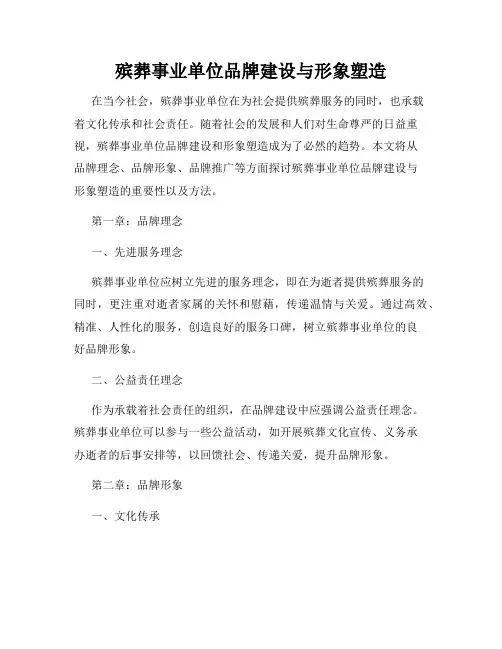 殡葬事业单位品牌建设与形象塑造

在当今社会，殡葬事业单位在为社会提供殡葬服务的同时，也承载着文化传承和社会责任。随着社会的发展和人们对生命尊严的日益重视，殡葬事业单位品牌建设和形象塑造成为了必然的趋势。本文将从品牌理念、品牌形象、品牌推广等方面探讨殡葬事业单位品牌建设与形象塑造的重要性以及方法。

第一章：品牌理念

一、先进服务理念

殡葬事业单位应树立先进的服务理念，即在为逝者提供殡葬服务的同时，更注重对逝者家属的关怀和慰藉，传递温情与关爱。通过高效、精准、人性化的服务，创造良好的服务口碑，树立殡葬事业单位的良好品牌形象。

二、公益责任理念

作为承载着社会责任的组织，在品牌建设中应强调公益责任理念。殡葬事业单位可以参与一些公益活动，如开展殡葬文化宣传、义务承办逝者的后事安排等，以回馈社会、传递关爱，提升品牌形象。

第二章：品牌形象

一、文化传承